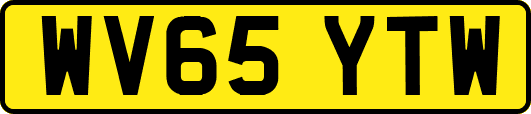 WV65 YTW